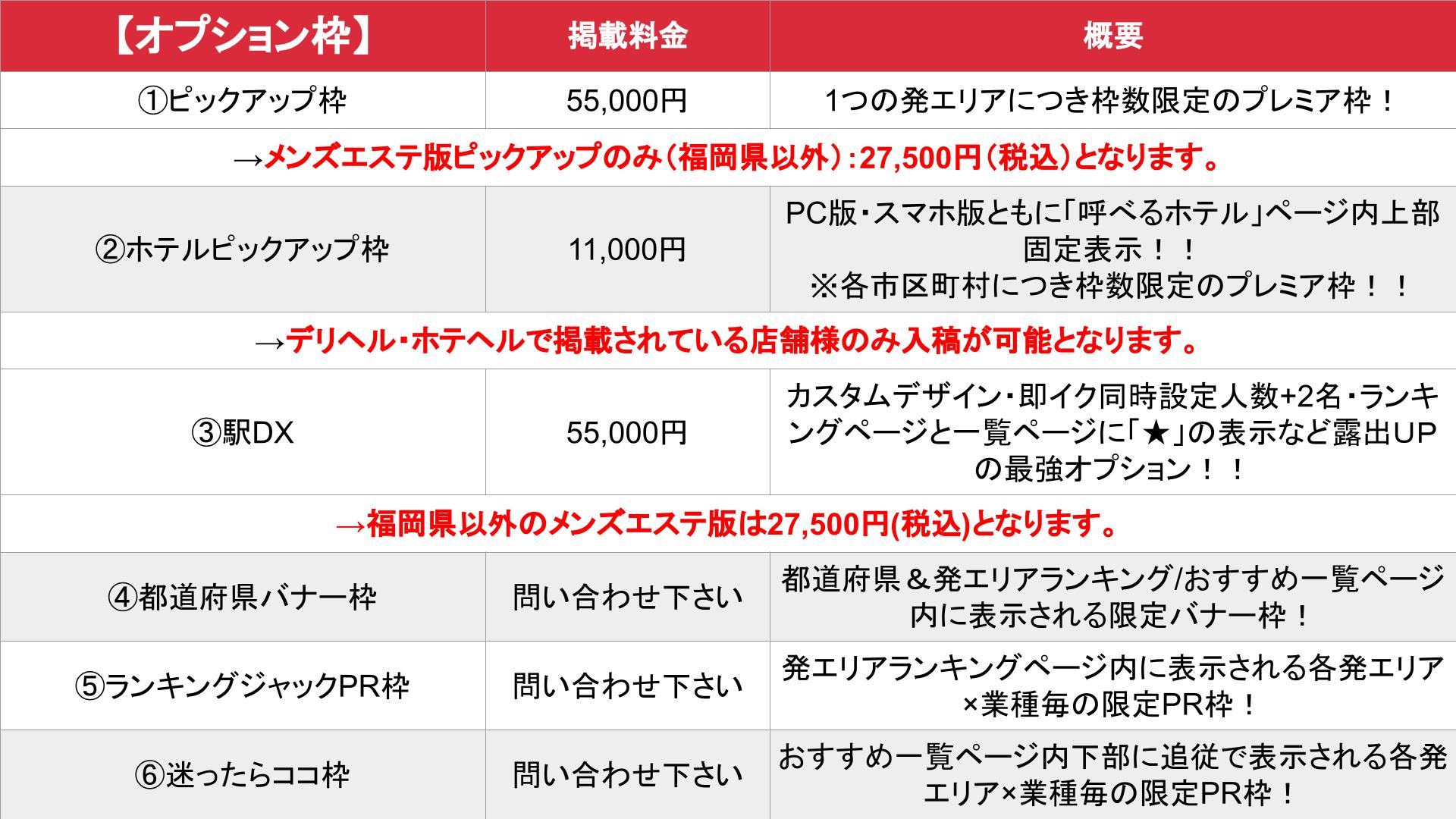 | 【オプション枠】 | 掲載料金 | 概要 |
|---|---|---|
| ①ピックアップ枠 | 55,000円 | 1つの発エリアにつき枠数限定のプレミア枠！ |
| →メンズエステ版ピックアップのみ（福岡県以外）：27,500円（税込）となります。 | | |
| ②ホテルピックアップ枠 | 11,000円 | PC版・スマホ版ともに「呼べるホテル」ページ内上部固定表示！！ ※各市区町村につき枠数限定のプレミア枠！！ |
| →デリヘル・ホテヘルで掲載されている店舗様のみ入稿が可能となります。 | | |
| ③駅DX | 55,000円 | カスタムデザイン・即イク同時設定人数+2名・ランキングページと一覧ページに「★」の表示など露出UPの最強オプション！！ |
| →福岡県以外のメンズエステ版は27,500円(税込)となります。 | | |
| ④都道府県バナー枠 | 問い合わせ下さい | 都道府県＆発エリアランキング/おすすめ一覧ページ内に表示される限定バナー枠！ |
| ⑤ランキングジャックPR枠 | 問い合わせ下さい | 発エリアランキングページ内に表示される各発エリア×業種毎の限定PR枠！ |
| ⑥迷ったらココ枠 | 問い合わせ下さい | おすすめ一覧ページ内下部に追従で表示される各発エリア×業種毎の限定PR枠！ |